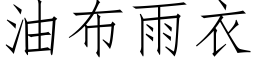 油布雨衣